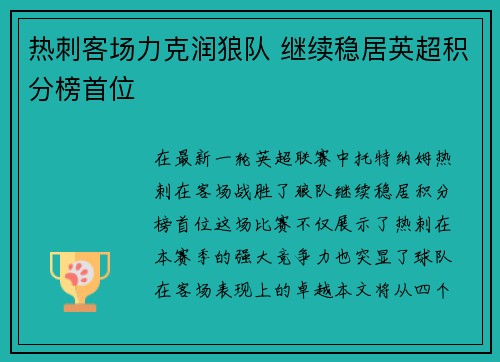 热刺客场力克润狼队 继续稳居英超积分榜首位

在最新一轮英超联赛中托特纳姆热刺在客场战胜了狼队继续稳居积分榜首位这场比赛不仅展示了热刺在本赛季的强大竞争力也突显了球队在客场表现上的卓越本文将从四个